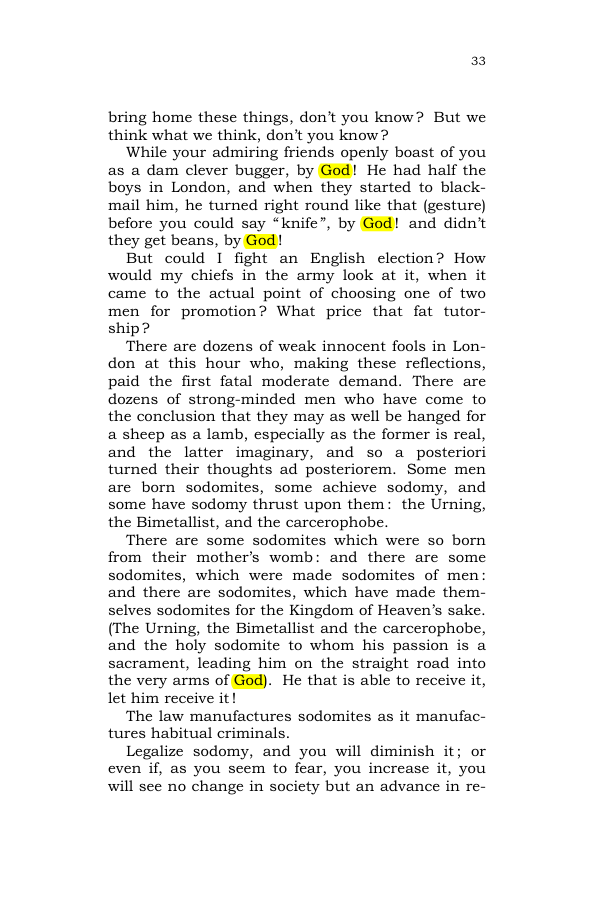 33

bring home these things, don't you know? But we think what we think, don't you know?

While your admiring friends openly boast of you as a dam clever bugger, by God! He had half the boys in London, and when they started to blackmail him, he turned right round like that (gesture) before you could say "knife", by God! and didn't they get beans, by God!

But could I fight an English election? How would my chiefs in the army look at it, when it came to the actual point of choosing one of two men for promotion? What price that fat tutorship?

There are dozens of weak innocent fools in London at this hour who, making these reflections, paid the first fatal moderate demand. There are dozens of strong-minded men who have come to the conclusion that they may as well be hanged for a sheep as a lamb, especially as the former is real, and the latter imaginary, and so a posteriori turned their thoughts ad posteriorem. Some men are born sodomites, some achieve sodomy, and some have sodomy thrust upon them: the Urning, the Bimetallist, and the carcerophobe.

There are some sodomites which were so born from their mother's womb: and there are some sodomites, which were made sodomites of men: and there are sodomites, which have made themselves sodomites for the Kingdom of Heaven's sake. (The Urning, the Bimetallist and the carcerophobe, and the holy sodomite to whom his passion is a sacrament, leading him on the straight road into the very arms of God). He that is able to receive it, let him receive it!

The law manufactures sodomites as it manufactures habitual criminals.

Legalize sodomy, and you will diminish it; or even if, as you seem to fear, you increase it, you will see no change in society but an advance in re-